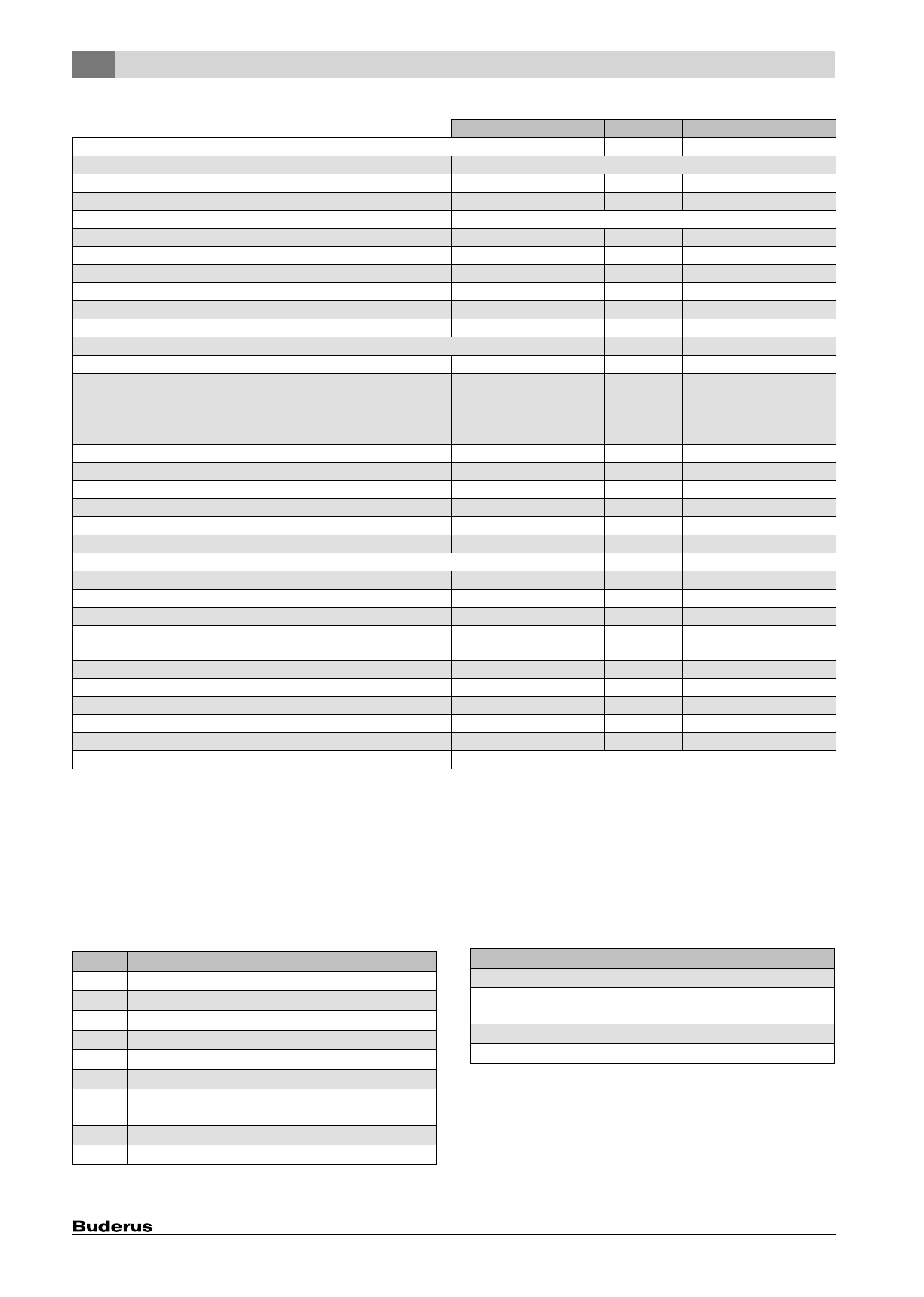 Buderus